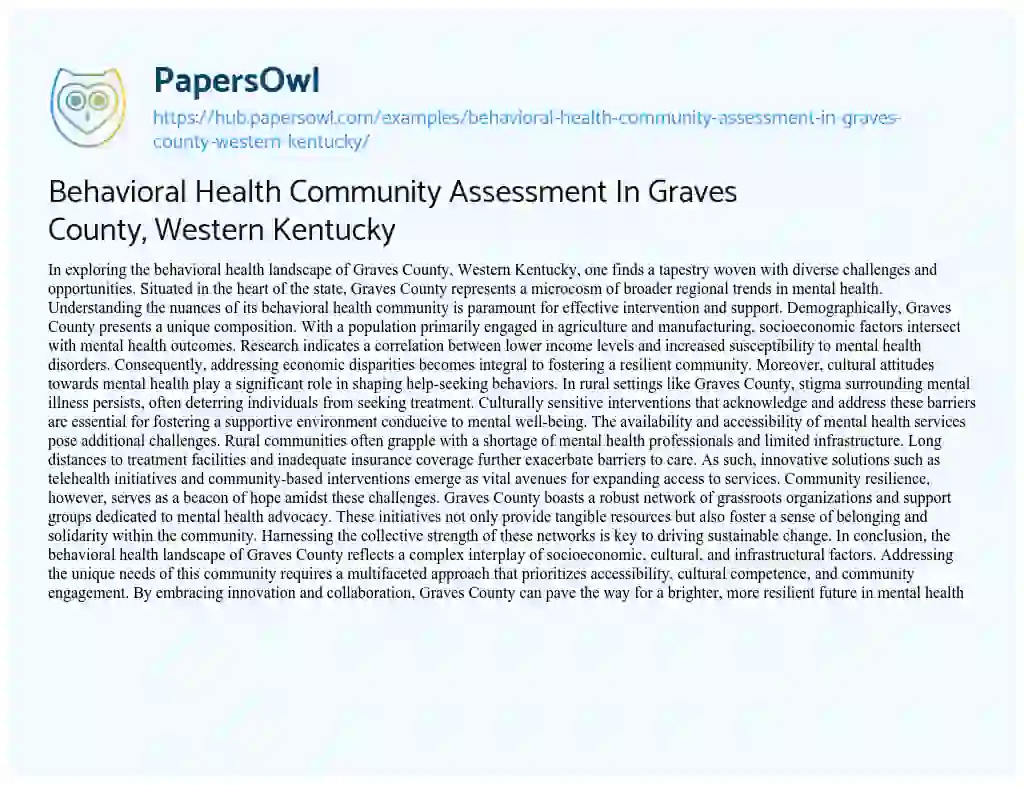 PapersOwl
https://hub.papersowl.com/examples/behavioral-health-community-assessment-in-graves-county-western-kentucky/

Behavioral Health Community Assessment In Graves County, Western Kentucky

In exploring the behavioral health landscape of Graves County, Western Kentucky, one finds a tapestry woven with diverse challenges and opportunities. Situated in the heart of the state, Graves County represents a microcosm of broader regional trends in mental health. Understanding the nuances of its behavioral health community is paramount for effective intervention and support. Demographically, Graves County presents a unique composition. With a population primarily engaged in agriculture and manufacturing, socioeconomic factors intersect with mental health outcomes. Research indicates a correlation between lower income levels and increased susceptibility to mental health disorders. Consequently, addressing economic disparities becomes integral to fostering a resilient community. Moreover, cultural attitudes towards mental health play a significant role in shaping help-seeking behaviors. In rural settings like Graves County, stigma surrounding mental illness persists, often deterring individuals from seeking treatment. Culturally sensitive interventions that acknowledge and address these barriers are essential for fostering a supportive environment conducive to mental well-being. The availability and accessibility of mental health services pose additional challenges. Rural communities often grapple with a shortage of mental health professionals and limited infrastructure. Long distances to treatment facilities and inadequate insurance coverage further exacerbate barriers to care. As such, innovative solutions such as telehealth initiatives and community-based interventions emerge as vital avenues for expanding access to services. Community resilience, however, serves as a beacon of hope amidst these challenges. Graves County boasts a robust network of grassroots organizations and support groups dedicated to mental health advocacy. These initiatives not only provide tangible resources but also foster a sense of belonging and solidarity within the community. Harnessing the collective strength of these networks is key to driving sustainable change. In conclusion, the behavioral health landscape of Graves County reflects a complex interplay of socioeconomic, cultural, and infrastructural factors. Addressing the unique needs of this community requires a multifaceted approach that prioritizes accessibility, cultural competence, and community engagement. By embracing innovation and collaboration, Graves County can pave the way for a brighter, more resilient future in mental health